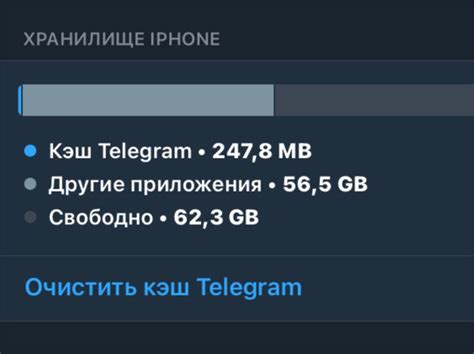 ХРАНИЛИЩЕ IPHONE

Кэш Telegram • 247,8 MB
Другие приложения • 56,5 GB
Свободно • 62,3 GB

Очистить кэш Telegram